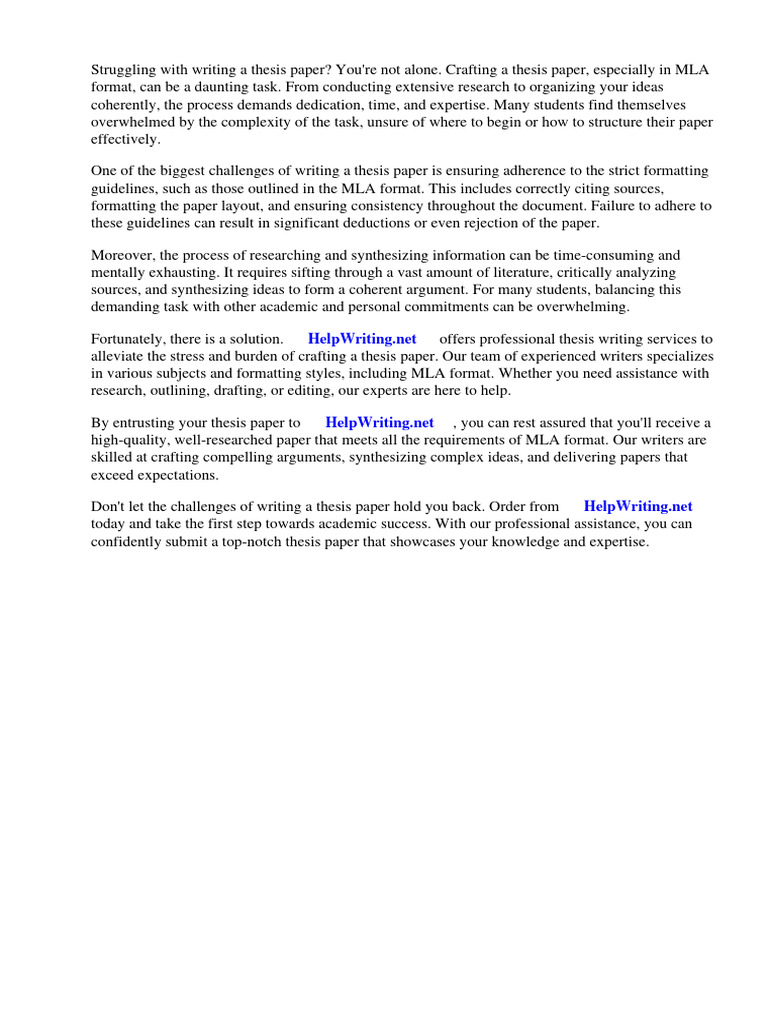 Struggling with writing a thesis paper? You're not alone. Crafting a thesis paper, especially in MLA format, can be a daunting task. From conducting extensive research to organizing your ideas coherently, the process demands dedication, time, and expertise. Many students find themselves overwhelmed by the complexity of the task, unsure of where to begin or how to structure their paper effectively.

One of the biggest challenges of writing a thesis paper is ensuring adherence to the strict formatting guidelines, such as those outlined in the MLA format. This includes correctly citing sources, formatting the paper layout, and ensuring consistency throughout the document. Failure to adhere to these guidelines can result in significant deductions or even rejection of the paper.

Moreover, the process of researching and synthesizing information can be time-consuming and mentally exhausting. It requires sifting through a vast amount of literature, critically analyzing sources, and synthesizing ideas to form a coherent argument. For many students, balancing this demanding task with other academic and personal commitments can be overwhelming.

Fortunately, there is a solution. HelpWriting.net offers professional thesis writing services to alleviate the stress and burden of crafting a thesis paper. Our team of experienced writers specializes in various subjects and formatting styles, including MLA format. Whether you need assistance with research, outlining, drafting, or editing, our experts are here to help.

By entrusting your thesis paper to HelpWriting.net , you can rest assured that you'll receive a high-quality, well-researched paper that meets all the requirements of MLA format. Our writers are skilled at crafting compelling arguments, synthesizing complex ideas, and delivering papers that exceed expectations.

Don't let the challenges of writing a thesis paper hold you back. Order from HelpWriting.net today and take the first step towards academic success. With our professional assistance, you can confidently submit a top-notch thesis paper that showcases your knowledge and expertise.